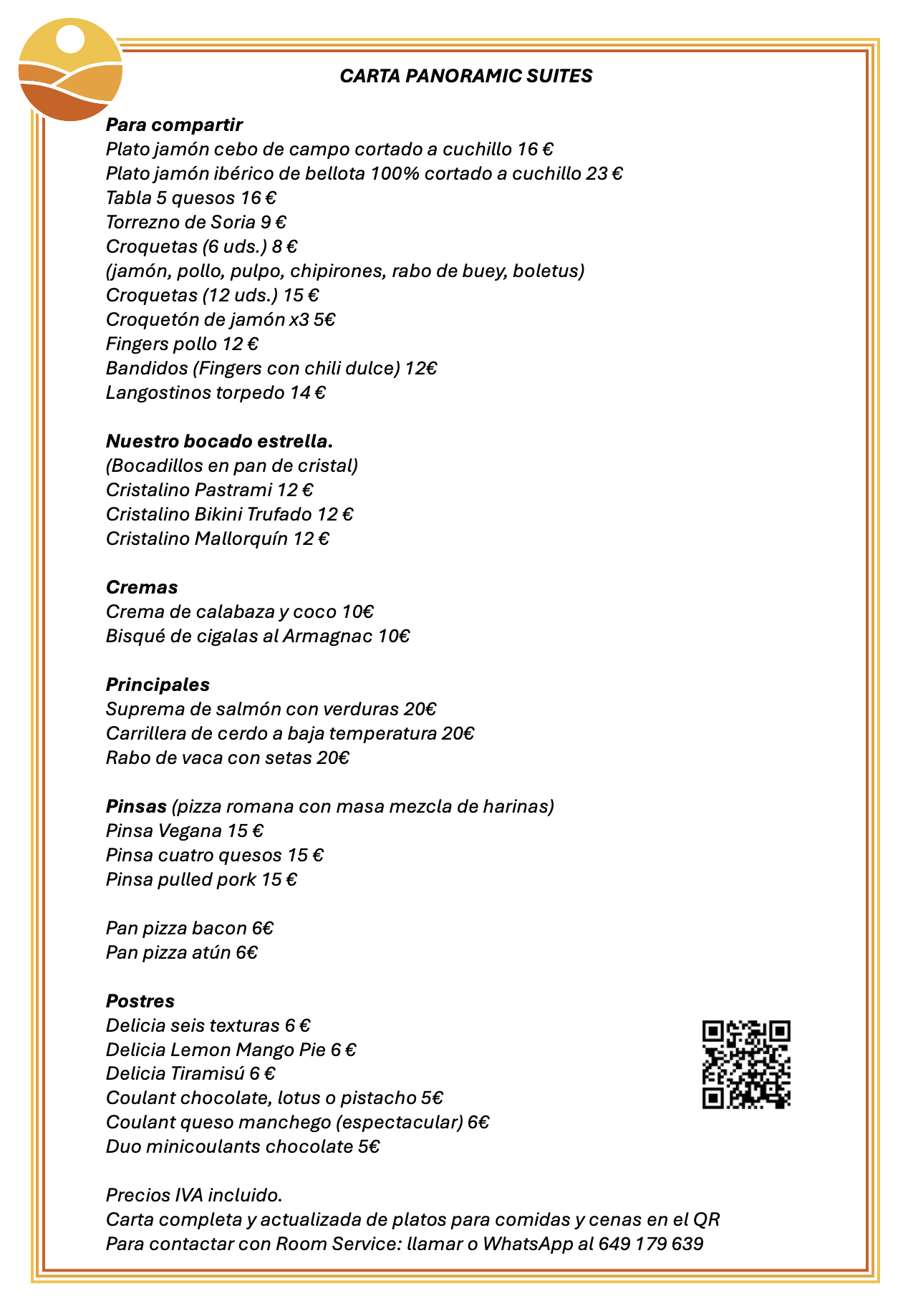 CARTA PANORAMIC SUITES

Para compartir
Plato jamón cebo de campo cortado a cuchillo 16 €
Plato jamón ibérico de bellota 100% cortado a cuchillo 23 €
Tabla 5 quesos 16 €
Torrezno de Soria 9 €
Croquetas (6 uds.) 8 €
(jamón, pollo, pulpo, chipirones, rabo de buey, boletus)
Croquetas (12 uds.) 15 €
Croquetón de jamón x3 5€
Fingers pollo 12 €
Bandidos (Fingers con chili dulce) 12€
Langostinos torpedo 14 €

Nuestro bocado estrella.
(Bocadillos en pan de cristal)
Cristalino Pastrami 12 €
Cristalino Bikini Trufado 12 €
Cristalino Mallorquín 12 €

Cremas
Crema de calabaza y coco 10€
Bisqué de cigalas al Armagnac 10€

Principales
Suprema de salmón con verduras 20€
Carrillera de cerdo a baja temperatura 20€
Rabo de vaca con setas 20€

Pinsas (pizza romana con masa mezcla de harinas)
Pinsa Vegana 15 €
Pinsa cuatro quesos 15 €
Pinsa pulled pork 15 €

Pan pizza bacon 6€
Pan pizza atún 6€

Postres
Delicia seis texturas 6 €
Delicia Lemon Mango Pie 6 €
Delicia Tiramisú 6 €
Coulant chocolate, lotus o pistacho 5€
Coulant queso manchego (espectacular) 6€
Duo minicoulants chocolate 5€

Precios IVA incluido.
Carta completa y actualizada de platos para comidas y cenas en el QR
Para contactar con Room Service: llamar o WhatsApp al 649 179 639